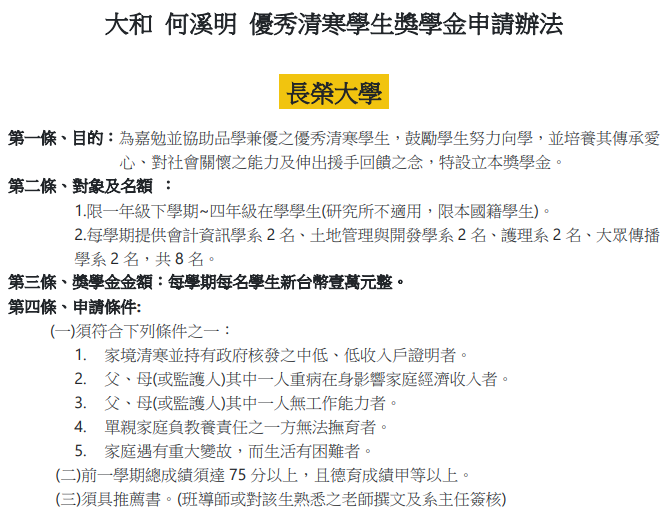 大和 何溪明 優秀清寒學生獎學金申請辦法

長榮大學

第一條、目的：為嘉勉並協助品學兼優之優秀清寒學生，鼓勵學生努力向學，並培養其傳承愛心、對社會關懷之能力及伸出援手回饋之念，特設立本獎學金。

第二條、對象及名額 ：

1.限一年級下學期~四年級在學學生(研究所不適用，限本國籍學生)。

2.每學期提供會計資訊學系2名、土地管理與開發學系2名、護理系2名、大眾傳播學系2名，共8名。

第三條、獎學金金額：每學期每名學生新台幣壹萬元整。

第四條、申請條件:

(一)須符合下列條件之一：

1. 家境清寒並持有政府核發之中低、低收入戶證明者。

2. 父、母(或監護人)其中一人重病在身影響家庭經濟收入者。

3. 父、母(或監護人)其中一人無工作能力者。

4. 單親家庭負教養責任之一方無法撫育者。

5. 家庭遇有重大變故，而生活有困難者。

(二)前一學期總成績須達75分以上，且德育成績甲等以上。

(三)須具推薦書。(班導師或對該生熟悉之老師撰文及系主任簽核)